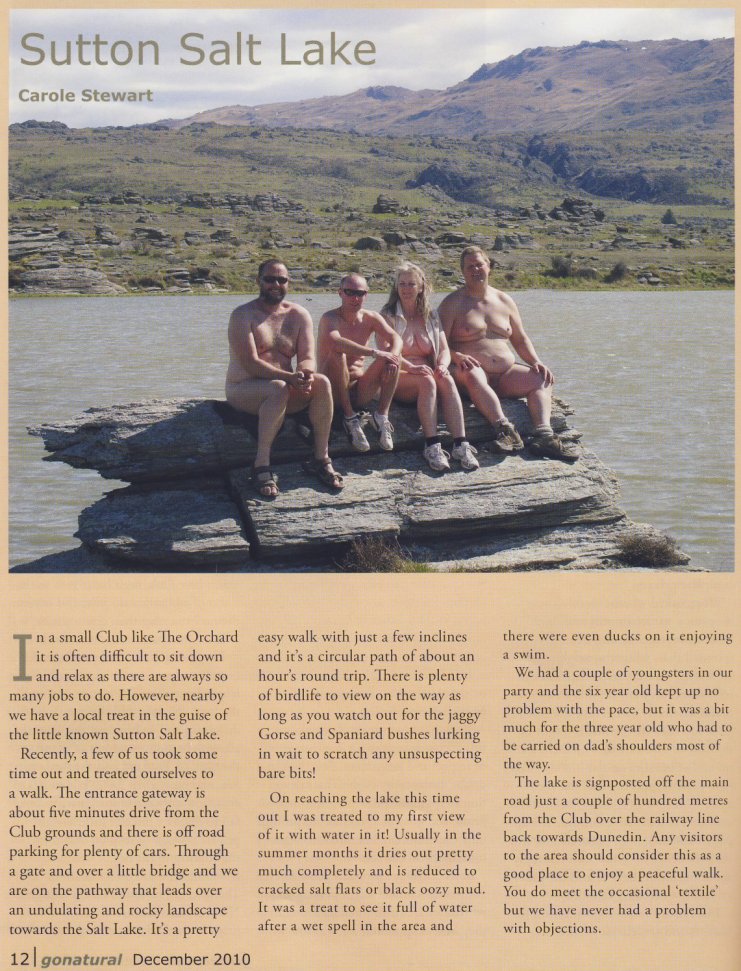 Sutton Salt Lake

Carole Stewart

In a small Club like The Orchard it is often difficult to sit down and relax as there are always so many jobs to do. However, nearby we have a local treat in the guise of the little known Sutton Salt Lake.

Recently, a few of us took some time out and treated ourselves to a walk. The entrance gateway is about five minutes drive from the Club grounds and there is off road parking for plenty of cars. Through a gate and over a little bridge and we are on the pathway that leads over an undulating and rocky landscape towards the Salt Lake. It's a pretty easy walk with just a few inclines and it's a circular path of about an hour's round trip. There is plenty of birdlife to view on the way as long as you watch out for the jaggy Gorse and Spaniard bushes lurking in wait to scratch any unsuspecting bare bits!

On reaching the lake this time out I was treated to my first view of it with water in it! Usually in the summer months it dries out pretty much completely and is reduced to cracked salt flats or black oozy mud. It was a treat to see it full of water after a wet spell in the area and there were even ducks on it enjoying a swim.

We had a couple of youngsters in our party and the six year old kept up no problem with the pace, but it was a bit much for the three year old who had to be carried on dad's shoulders most of the way.

The lake is signposted off the main road just a couple of hundred metres from the Club over the railway line back towards Dunedin. Any visitors to the area should consider this as a good place to enjoy a peaceful walk. You do meet the occasional 'textile' but we have never had a problem with objections.

12 | gonatural December 2010